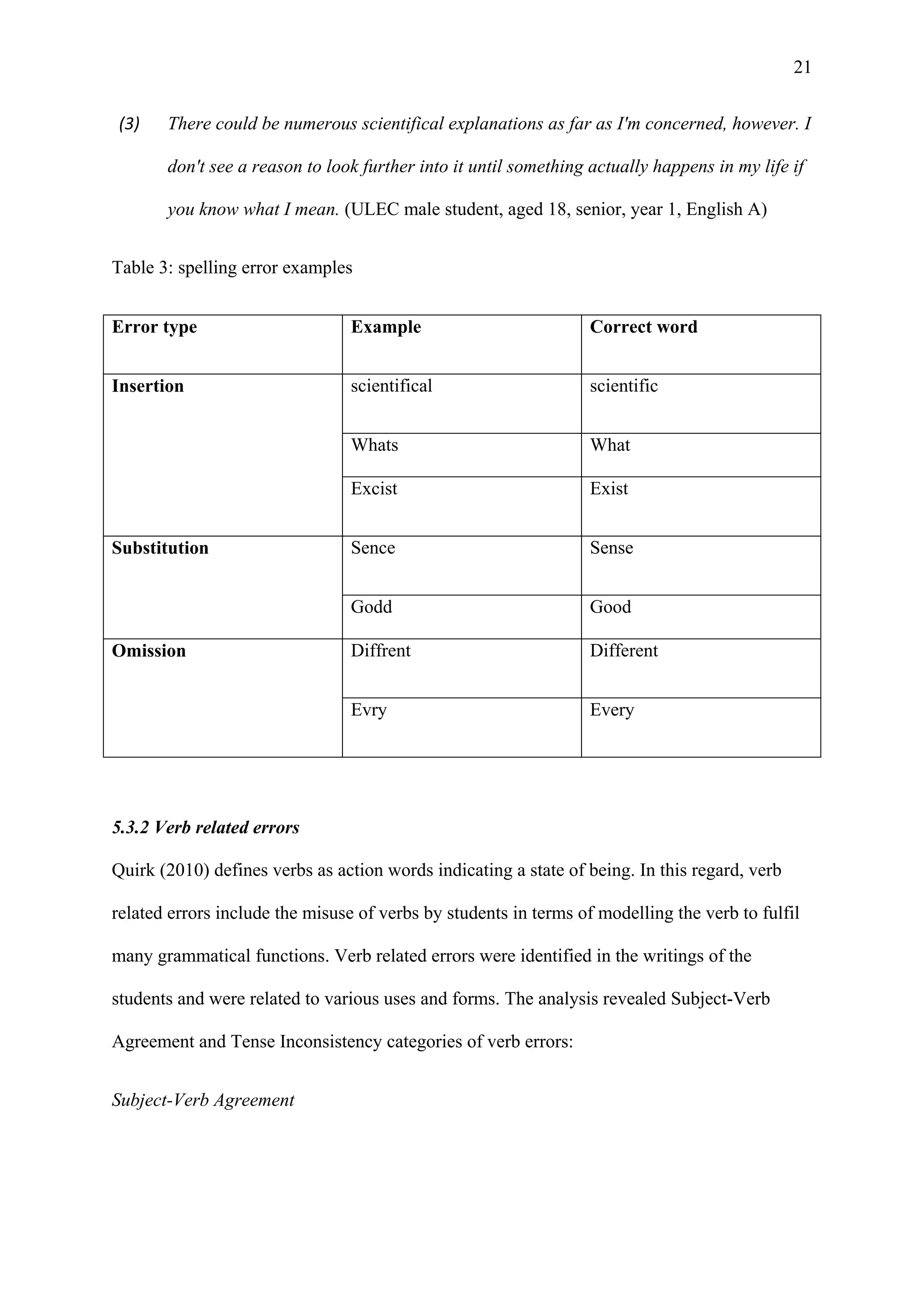 21

(3) There could be numerous scientifical explanations as far as I'm concerned, however. I don't see a reason to look further into it until something actually happens in my life if you know what I mean. (ULEC male student, aged 18, senior, year 1, English A)

Table 3: spelling error examples

| Error type | Example | Correct word |
|---|---|---|
| Insertion | scientifical | scientific |
| | Whats | What |
| | Excist | Exist |
| Substitution | Sence | Sense |
| | Godd | Good |
| Omission | Diffrent | Different |
| | Evry | Every |

5.3.2 Verb related errors

Quirk (2010) defines verbs as action words indicating a state of being. In this regard, verb related errors include the misuse of verbs by students in terms of modelling the verb to fulfil many grammatical functions. Verb related errors were identified in the writings of the students and were related to various uses and forms. The analysis revealed Subject-Verb Agreement and Tense Inconsistency categories of verb errors:

Subject-Verb Agreement